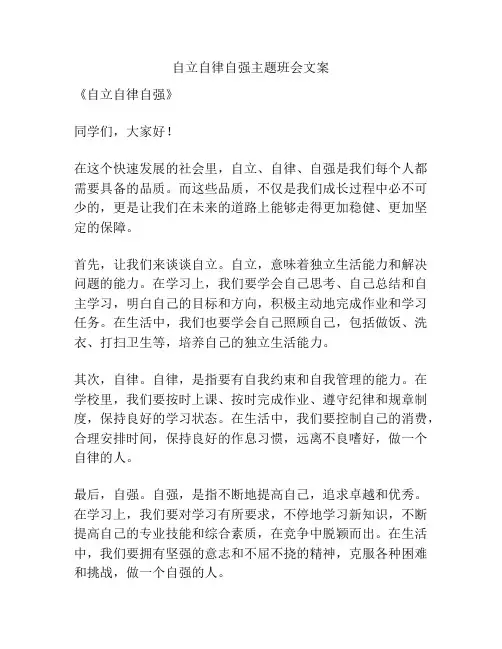 自立自律自强主题班会文案

《自立自律自强》

同学们，大家好！

在这个快速发展的社会里，自立、自律、自强是我们每个人都需要具备的品质。而这些品质，不仅是我们成长过程中必不可少的，更是让我们在未来的道路上能够走得更加稳健、更加坚定的保障。

首先，让我们来谈谈自立。自立，意味着独立生活能力和解决问题的能力。在学习上，我们要学会自己思考、自己总结和自主学习，明白自己的目标和方向，积极主动地完成作业和学习任务。在生活中，我们也要学会自己照顾自己，包括做饭、洗衣、打扫卫生等，培养自己的独立生活能力。

其次，自律。自律，是指要有自我约束和自我管理的能力。在学校里，我们要按时上课、按时完成作业、遵守纪律和规章制度，保持良好的学习状态。在生活中，我们要控制自己的消费，合理安排时间，保持良好的作息习惯，远离不良嗜好，做一个自律的人。

最后，自强。自强，是指不断地提高自己，追求卓越和优秀。在学习上，我们要对学习有所要求，不停地学习新知识，不断提高自己的专业技能和综合素质，在竞争中脱颖而出。在生活中，我们要拥有坚强的意志和不屈不挠的精神，克服各种困难和挑战，做一个自强的人。